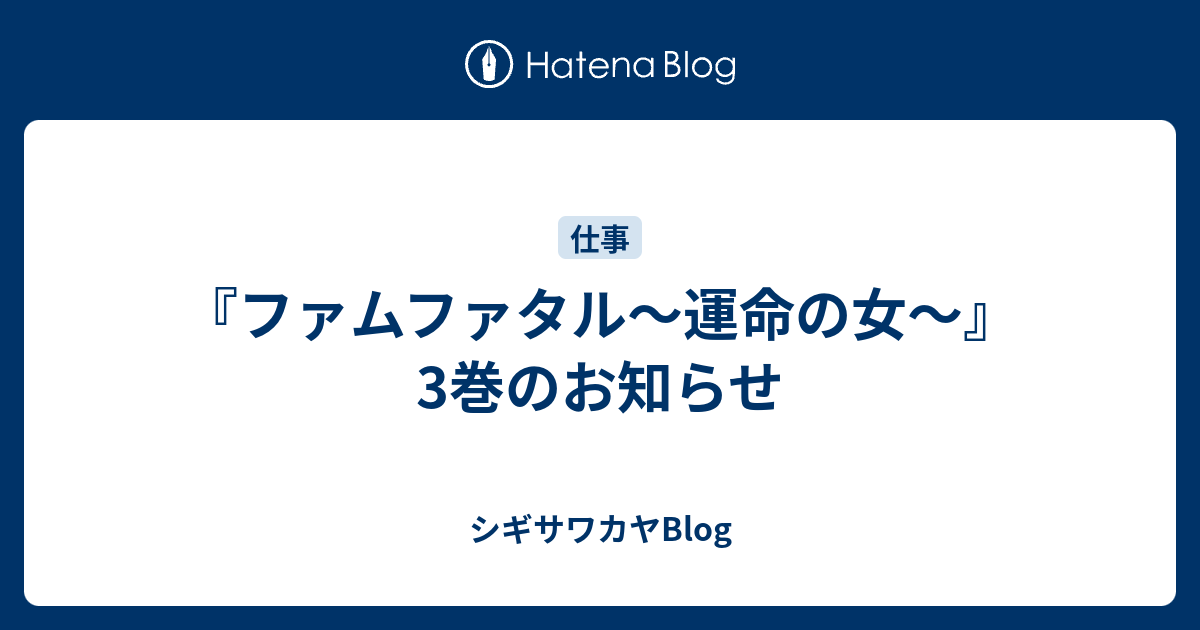 Hatena Blog

仕事

『ファムファタル〜運命の女〜』3巻のお知らせ

シギサワカヤBlog